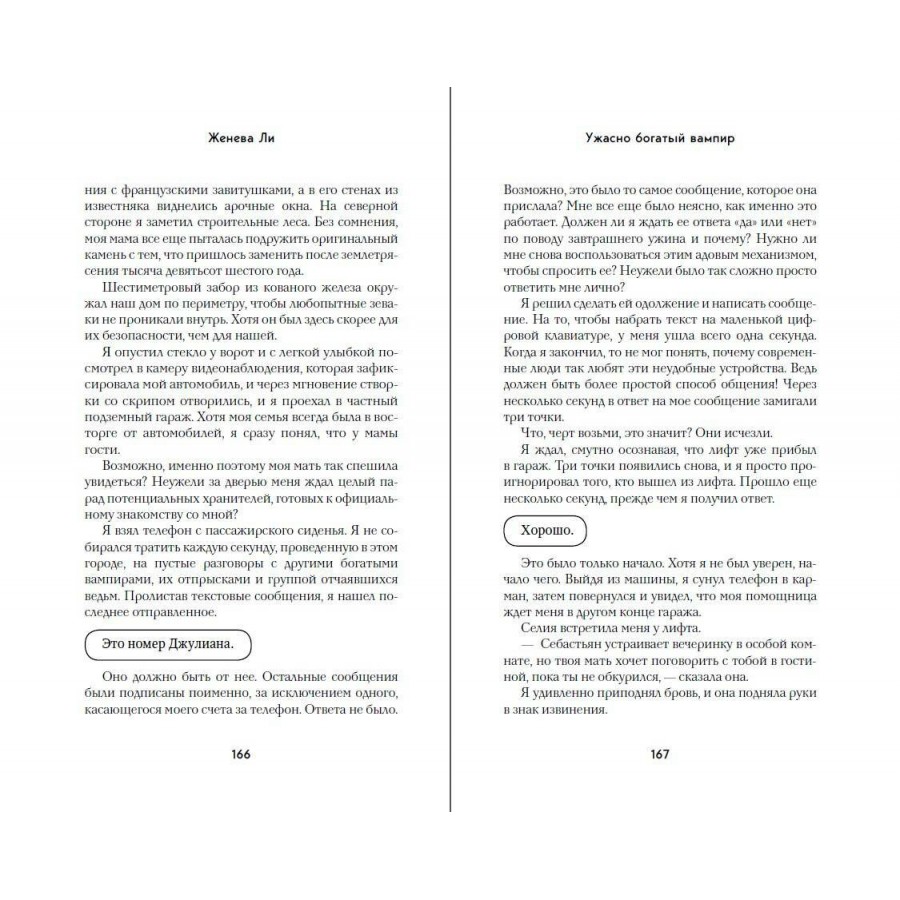 Женева Ли

ния с французскими завитушками, а в его стенах из известняка виднелись арочные окна. На северной стороне я заметил строительные леса. Без сомнения, моя мама все еще пыталась подружить оригинальный камень с тем, что пришлось заменить после землетрясения тысяча девятьсот шестого года.

Шестиметровый забор из кованого железа окружал наш дом по периметру, чтобы любопытные зеваки не проникали внутрь. Хотя он был здесь скорее для их безопасности, чем для нашей.

Я опустил стекло у ворот и с легкой улыбкой посмотрел в камеру видеонаблюдения, которая зафиксировала мой автомобиль, и через мгновение створки со скрипом отворились, и я проехал в частный подземный гараж. Хотя моя семья всегда была в восторге от автомобилей, я сразу понял, что у мамы гости.

Возможно, именно поэтому моя мать так спешила увидеться? Неужели за дверью меня ждал целый парад потенциальных хранителей, готовых к официальному знакомству со мной?

Я взял телефон с пассажирского сиденья. Я не собирался тратить каждую секунду, проведенную в этом городе, на пустые разговоры с другими богатыми вампирами, их отпрысками и группой отчаявшихся ведьм. Пролистав текстовые сообщения, я нашел последнее отправленное.

Это номер Джулиана.

Оно должно быть от нее. Остальные сообщения были подписаны поименно, за исключением одного, касающегося моего счета за телефон. Ответа не было.

166

Ужасно богатый вампир

Возможно, это было то самое сообщение, которое она прислала? Мне все еще было неясно, как именно это работает. Должен ли я ждать ее ответа «да» или «нет» по поводу завтрашнего ужина и почему? Нужно ли мне снова воспользоваться этим адовым механизмом, чтобы спросить ее? Неужели было так сложно просто ответить мне лично?

Я решил сделать ей одолжение и написать сообщение. На то, чтобы набрать текст на маленькой цифровой клавиатуре, у меня ушла всего одна секунда. Когда я закончил, то не мог понять, почему современные люди так любят эти неудобные устройства. Ведь должен быть более простой способ общения! Через несколько секунд в ответ на мое сообщение замигали три точки.

Что, черт возьми, это значит? Они исчезли.

Я ждал, смутно осознавая, что лифт уже прибыл в гараж. Три точки появились снова, и я просто проигнорировал того, кто вышел из лифта. Прошло еще несколько секунд, прежде чем я получил ответ.

Хорошо.

Это было только начало. Хотя я не был уверен, начало чего. Выйдя из машины, я сунул телефон в карман, затем повернулся и увидел, что моя помощница ждет меня в другом конце гаража.

Селия встретила меня у лифта.

— Себастьян устраивает вечеринку в особой комнате, но твоя мать хочет поговорить с тобой в гостиной, пока ты не обкурился, — сказала она.

Я удивленно приподнял бровь, и она подняла руки в знак извинения.

167